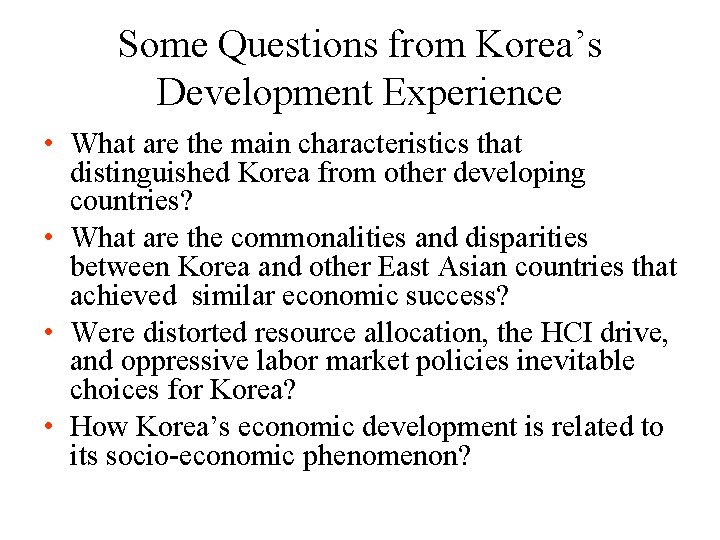 Some Questions from Korea's Development Experience

• What are the main characteristics that distinguished Korea from other developing countries?
• What are the commonalities and disparities between Korea and other East Asian countries that achieved similar economic success?
• Were distorted resource allocation, the HCI drive, and oppressive labor market policies inevitable choices for Korea?
• How Korea's economic development is related to its socio-economic phenomenon?